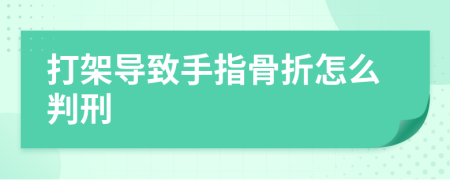 打架导致手指骨折怎么判刑